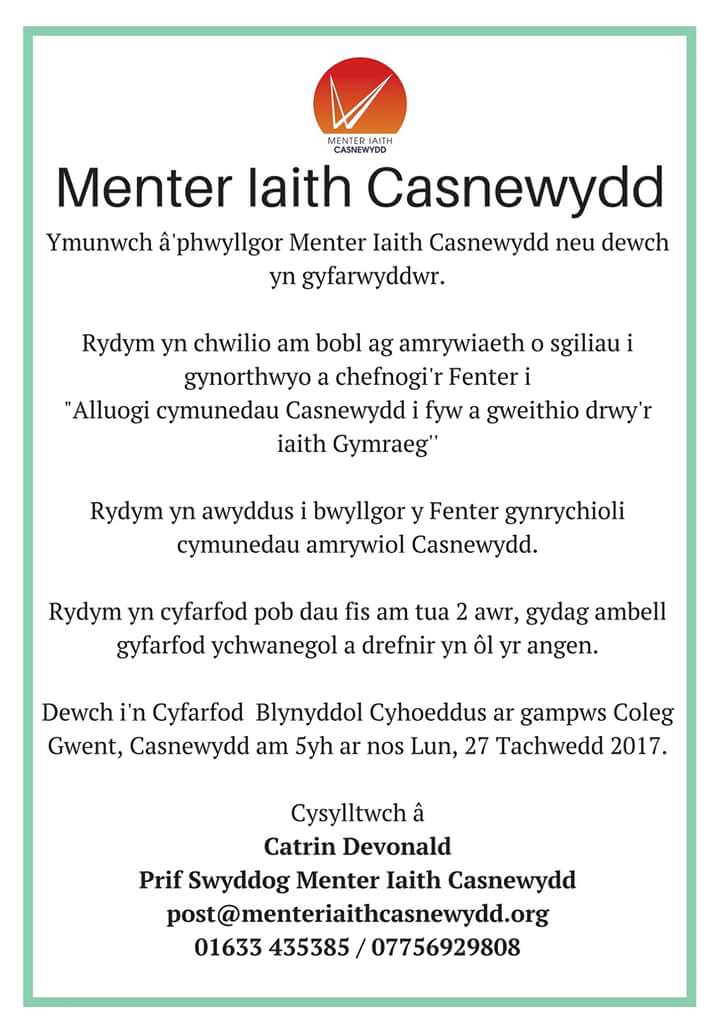 MENTER IAITH
CASNEWYDD

Menter Iaith Casnewydd

Ymunwch â'phwyllgor Menter Iaith Casnewydd neu dewch yn gyfarwyddwr.

Rydym yn chwilio am bobl ag amrywiaeth o sgiliau i gynorthwyo a chefnogi'r Fenter i "Alluogi cymunedau Casnewydd i fyw a gweithio drwy'r iaith Gymraeg''

Rydym yn awyddus i bwyllgor y Fenter gynrychioli cymunedau amrywiol Casnewydd.

Rydym yn cyfarfod pob dau fis am tua 2 awr, gydag ambell gyfarfod ychwanegol a drefnir yn ôl yr angen.

Dewch i'n Cyfarfod Blynyddol Cyhoeddus ar gampws Coleg Gwent, Casnewydd am 5yh ar nos Lun, 27 Tachwedd 2017.

Cysylltwch â
Catrin Devonald
Prif Swyddog Menter Iaith Casnewydd
post@menteriaithcasnewydd.org
01633 435385 / 07756929808